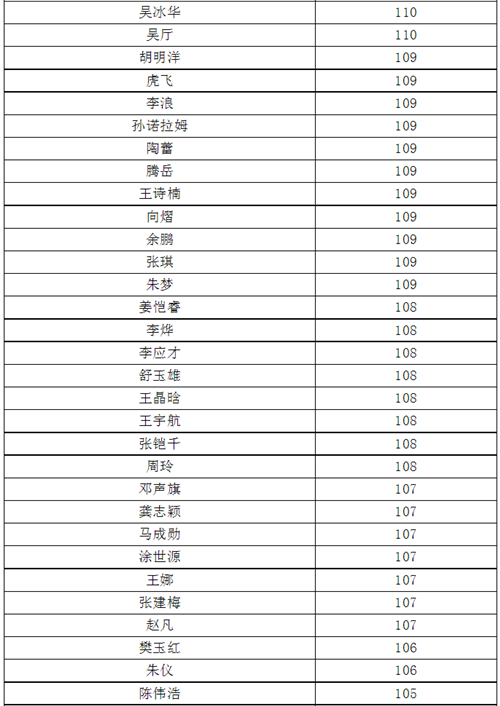 | 吴冰华 | 110 |
|---|---|
| 吴厅 | 110 |
| 胡明洋 | 109 |
| 虎飞 | 109 |
| 李浪 | 109 |
| 孙诺拉姆 | 109 |
| 陶蕾 | 109 |
| 腾岳 | 109 |
| 王诗楠 | 109 |
| 向熠 | 109 |
| 余鹏 | 109 |
| 张琪 | 109 |
| 朱梦 | 109 |
| 姜恺睿 | 108 |
| 李烨 | 108 |
| 李应才 | 108 |
| 舒玉雄 | 108 |
| 王晶晗 | 108 |
| 王宇航 | 108 |
| 张铠千 | 108 |
| 周玲 | 108 |
| 邓声旗 | 107 |
| 龚志颖 | 107 |
| 马成勋 | 107 |
| 涂世源 | 107 |
| 王娜 | 107 |
| 张建梅 | 107 |
| 赵凡 | 107 |
| 樊玉红 | 106 |
| 朱仪 | 106 |
| 陈伟浩 | 105 |